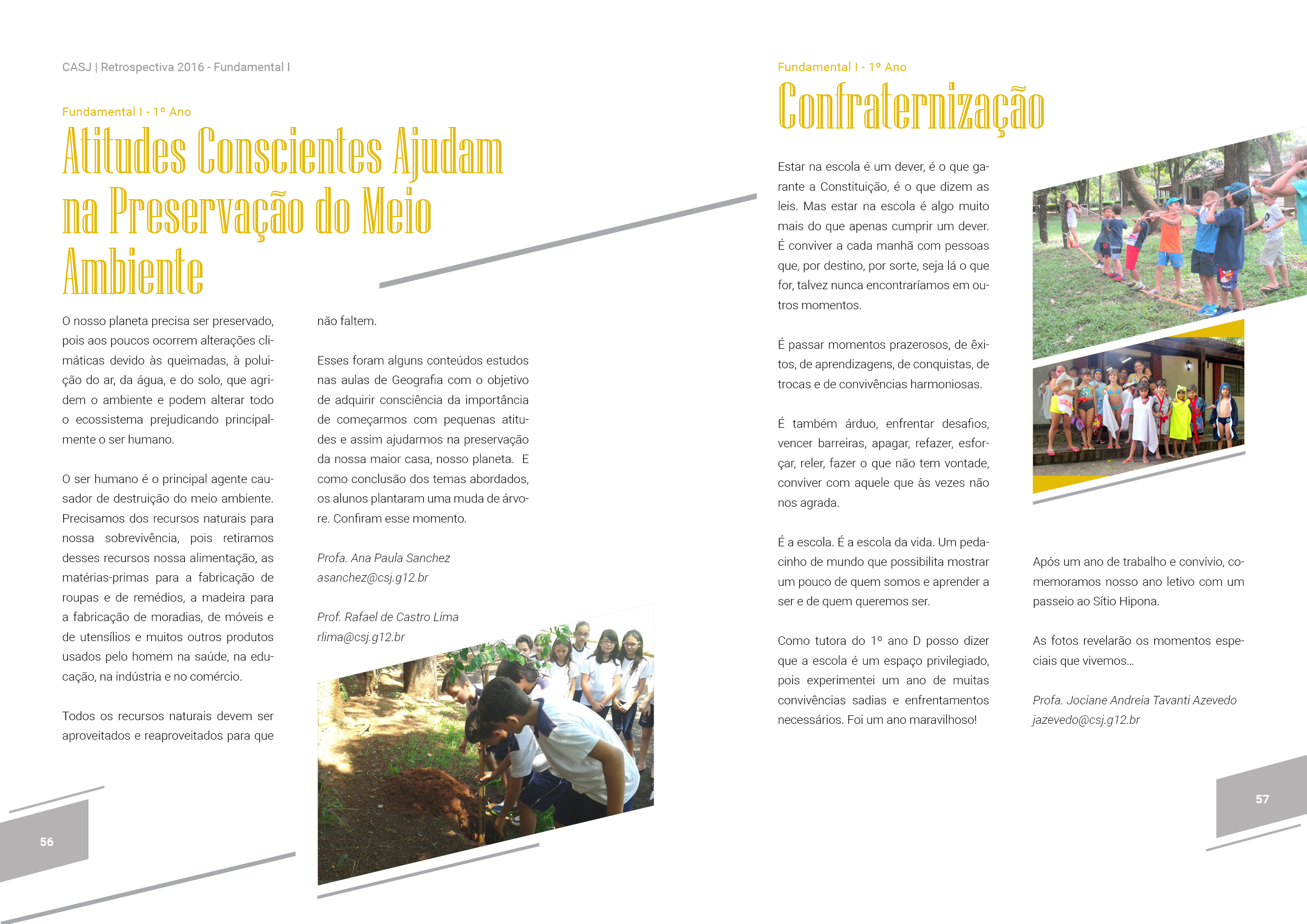 CASJ | Retrospectiva 2016 - Fundamental I

Fundamental I - 1º Ano

Atitudes Conscientes Ajudam na Preservação do Meio Ambiente

O nosso planeta precisa ser preservado, pois aos poucos ocorrem alterações climáticas devido às queimadas, à poluição do ar, da água, e do solo, que agridem o ambiente e podem alterar todo o ecossistema prejudicando principalmente o ser humano.

O ser humano é o principal agente causador de destruição do meio ambiente. Precisamos dos recursos naturais para nossa sobrevivência, pois retiramos desses recursos nossa alimentação, as matérias-primas para a fabricação de roupas e de remédios, a madeira para a fabricação de moradias, de móveis e de utensílios e muitos outros produtos usados pelo homem na saúde, na educação, na indústria e no comércio.

Todos os recursos naturais devem ser aproveitados e reaproveitados para que não faltem.

Esses foram alguns conteúdos estudos nas aulas de Geografia com o objetivo de adquirir consciência da importância de começarmos com pequenas atitudes e assim ajudarmos na preservação da nossa maior casa, nosso planeta. E como conclusão dos temas abordados, os alunos plantaram uma muda de árvore. Confiram esse momento.

Profa. Ana Paula Sanchez
asanchez@csj.g12.br

Prof. Rafael de Castro Lima
rlima@csj.g12.br

56

Fundamental I - 1º Ano

Confraternização

Estar na escola é um dever, é o que garante a Constituição, é o que dizem as leis. Mas estar na escola é algo muito mais do que apenas cumprir um dever. É conviver a cada manhã com pessoas que, por destino, por sorte, seja lá o que for, talvez nunca encontraríamos em outros momentos.

É passar momentos prazerosos, de êxitos, de aprendizagens, de conquistas, de trocas e de convivências harmoniosas.

É também árduo, enfrentar desafios, vencer barreiras, apagar, refazer, esforçar, reler, fazer o que não tem vontade, conviver com aquele que às vezes não nos agrada.

É a escola. É a escola da vida. Um pedacinho de mundo que possibilita mostrar um pouco de quem somos e aprender a ser e de quem queremos ser.

Como tutora do 1º ano D posso dizer que a escola é um espaço privilegiado, pois experimentei um ano de muitas convivências sadias e enfrentamentos necessários. Foi um ano maravilhoso!

Após um ano de trabalho e convívio, comemoramos nosso ano letivo com um passeio ao Sítio Hipona.

As fotos revelarão os momentos especiais que vivemos...

Profa. Jociane Andreia Tavanti Azevedo
jazevedo@csj.g12.br

57